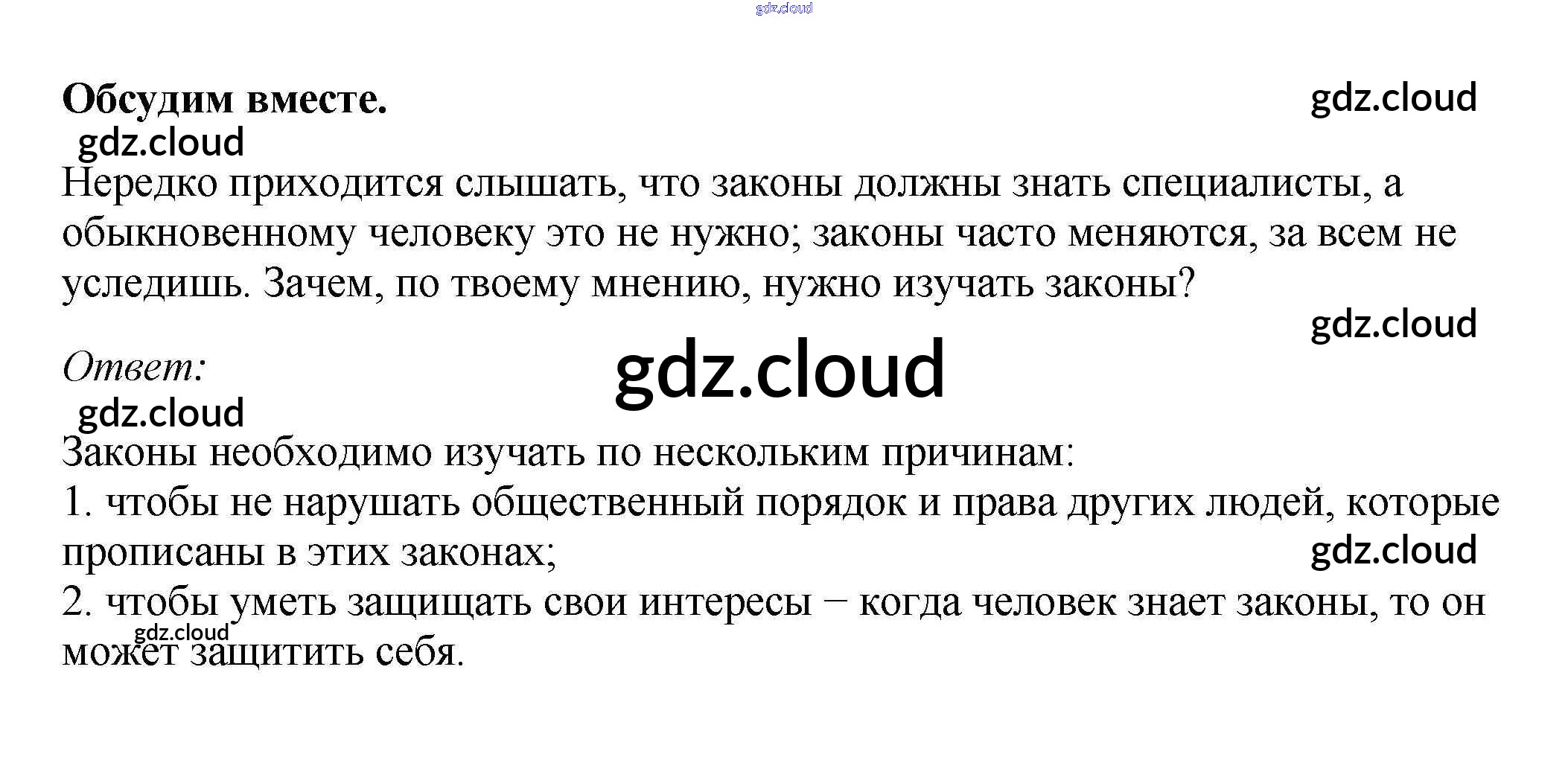 Обсудим вместе.

Нередко приходится слышать, что законы должны знать специалисты, а обыкновенному человеку это не нужно; законы часто меняются, за всем не уследишь. Зачем, по твоему мнению, нужно изучать законы?

Ответ:

Законы необходимо изучать по нескольким причинам:
1. чтобы не нарушать общественный порядок и права других людей, которые прописаны в этих законах;
2. чтобы уметь защищать свои интересы − когда человек знает законы, то он может защитить себя.

gdz.cloud